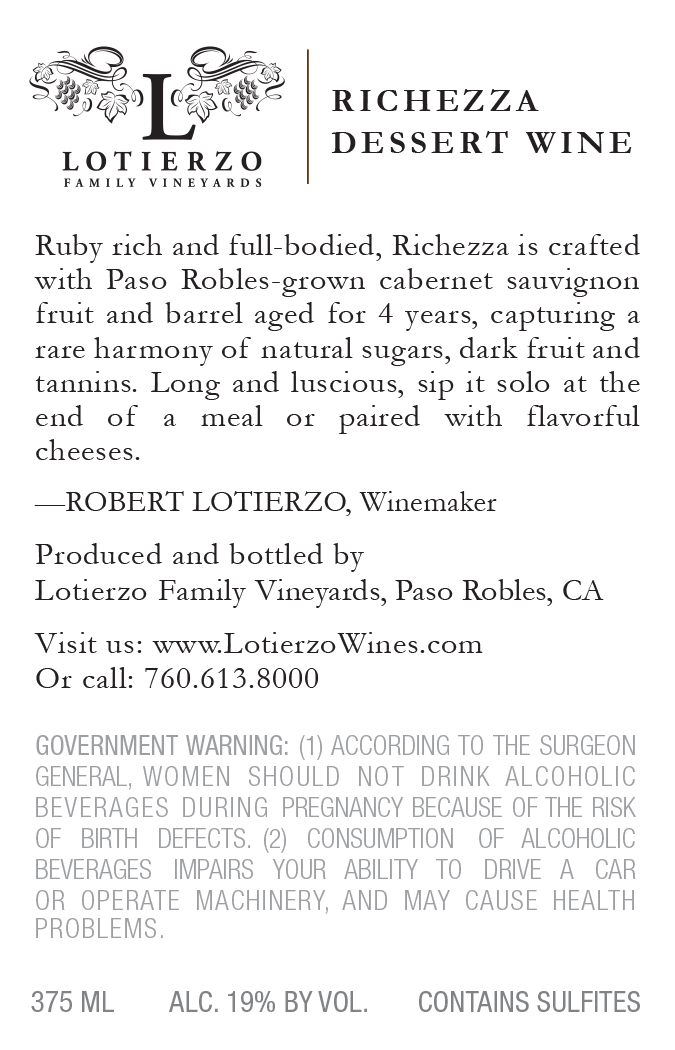 L
LOTIERZO
FAMILY VINEYARDS

RICHEZZA
DESSERT WINE

Ruby rich and full-bodied, Richezza is crafted with Paso Robles-grown cabernet sauvignon fruit and barrel aged for 4 years, capturing a rare harmony of natural sugars, dark fruit and tannins. Long and luscious, sip it solo at the end of a meal or paired with flavorful cheeses.

—ROBERT LOTIERZO, Winemaker

Produced and bottled by
Lotierzo Family Vineyards, Paso Robles, CA

Visit us: www.LotierzoWines.com
Or call: 760.613.8000

GOVERNMENT WARNING: (1) ACCORDING TO THE SURGEON GENERAL, WOMEN SHOULD NOT DRINK ALCOHOLIC BEVERAGES DURING PREGNANCY BECAUSE OF THE RISK OF BIRTH DEFECTS. (2) CONSUMPTION OF ALCOHOLIC BEVERAGES IMPAIRS YOUR ABILITY TO DRIVE A CAR OR OPERATE MACHINERY, AND MAY CAUSE HEALTH PROBLEMS.

375 ML ALC. 19% BY VOL. CONTAINS SULFITES